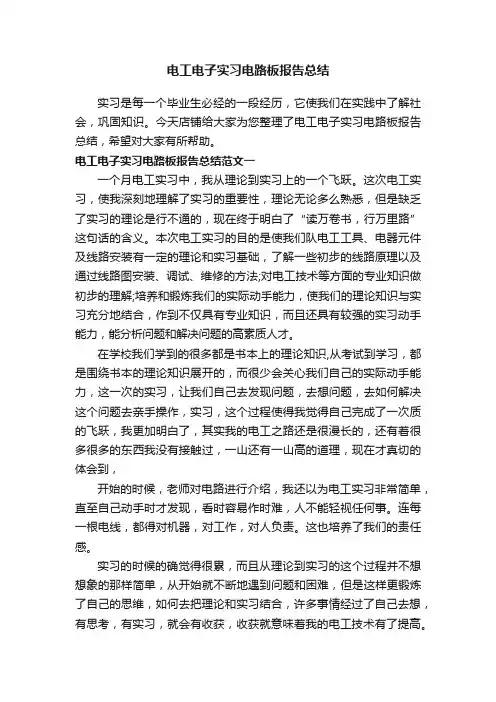 电工电子实习电路板报告总结

实习是每一个毕业生必经的一段经历，它使我们在实践中了解社会，巩固知识。今天店铺给大家为您整理了电工电子实习电路板报告总结，希望对大家有所帮助。

电工电子实习电路板报告总结范文一

一个月电工实习中，我从理论到实习上的一个飞跃。这次电工实习，使我深刻地理解了实习的重要性，理论无论多么熟悉，但是缺乏了实习的理论是行不通的，现在终于明白了“读万卷书，行万里路”这句话的含义。本次电工实习的目的是使我们队电工工具、电器元件及线路安装有一定的理论和实习基础，了解一些初步的线路原理以及通过线路图安装、调试、维修的方法;对电工技术等方面的专业知识做初步的理解;培养和锻炼我们的实际动手能力，使我们的理论知识与实习充分地结合，作到不仅具有专业知识，而且还具有较强的实习动手能力，能分析问题和解决问题的高素质人才。

在学校我们学到的很多都是书本上的理论知识,从考试到学习，都是围绕书本的理论知识展开的，而很少会关心我们自己的实际动手能力，这一次的实习，让我们自己去发现问题，去想问题，去如何解决这个问题去亲手操作，实习，这个过程使得我觉得自己完成了一次质的飞跃，我更加明白了，其实我的电工之路还是很漫长的，还有着很多很多的东西我没有接触过，一山还有一山高的道理，现在才真切的体会到，

开始的时候，老师对电路进行介绍，我还以为电工实习非常简单，直至自己动手时才发现，看时容易作时难，人不能轻视任何事。连每一根电线，都得对机器，对工作，对人负责。这也培养了我们的责任感。

实习的时候的确觉得很累，而且从理论到实习的这个过程并不想想象的那样简单，从开始就不断地遇到问题和困难，但是这样更锻炼了自己的思维，如何去把理论和实习结合，许多事情经过了自己去想，有思考，有实习，就会有收获，收获就意味着我的电工技术有了提高。